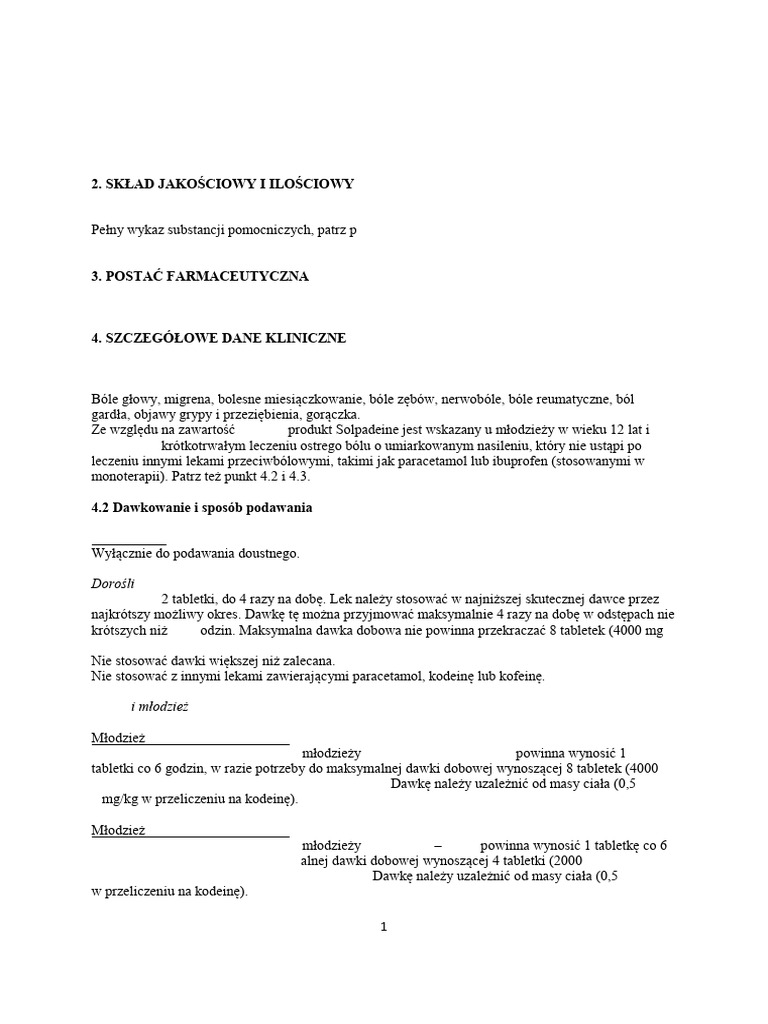 2. SKŁAD JAKOŚCIOWY I ILOŚCIOWY

Pełny wykaz substancji pomocniczych, patrz p

3. POSTAĆ FARMACEUTYCZNA

4. SZCZEGÓŁOWE DANE KLINICZNE

Bóle głowy, migrena, bolesne miesiączkowanie, bóle zębów, nerwobóle, bóle reumatyczne, ból gardła, objawy grypy i przeziębienia, gorączka.
Ze względu na zawartość produkt Solpadeine jest wskazany u młodzieży w wieku 12 lat i krótkotrwałym leczeniu ostrego bólu o umiarkowanym nasileniu, który nie ustąpi po leczeniu innymi lekami przeciwbólowymi, takimi jak paracetamol lub ibuprofen (stosowanymi w monoterapii). Patrz też punkt 4.2 i 4.3.

4.2 Dawkowanie i sposób podawania

Wyłącznie do podawania doustnego.

Dorośli
2 tabletki, do 4 razy na dobę. Lek należy stosować w najniższej skutecznej dawce przez najkrótszy możliwy okres. Dawkę tę można przyjmować maksymalnie 4 razy na dobę w odstępach nie krótszych niż odzin. Maksymalna dawka dobowa nie powinna przekraczać 8 tabletek (4000 mg

Nie stosować dawki większej niż zalecana.
Nie stosować z innymi lekami zawierającymi paracetamol, kodeinę lub kofeinę.

i młodzież

Młodzież młodzieży powinna wynosić 1 tabletki co 6 godzin, w razie potrzeby do maksymalnej dawki dobowej wynoszącej 8 tabletek (4000 Dawkę należy uzależnić od masy ciała (0,5 mg/kg w przeliczeniu na kodeinę).

Młodzież młodzieży – powinna wynosić 1 tabletkę co 6 alnej dawki dobowej wynoszącej 4 tabletki (2000 Dawkę należy uzależnić od masy ciała (0,5 w przeliczeniu na kodeinę).

1